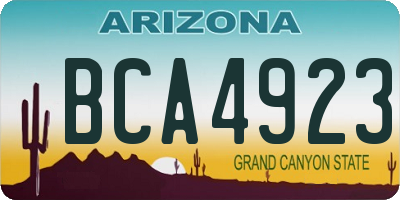 ARIZONA

BCA4923

GRAND CANYON STATE